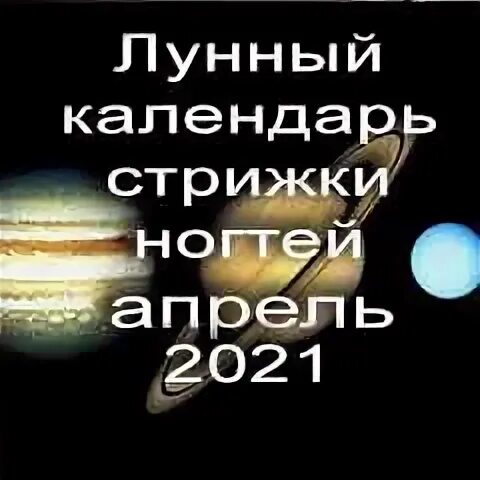 Лунный календарь стрижки ногтей апрель 2021